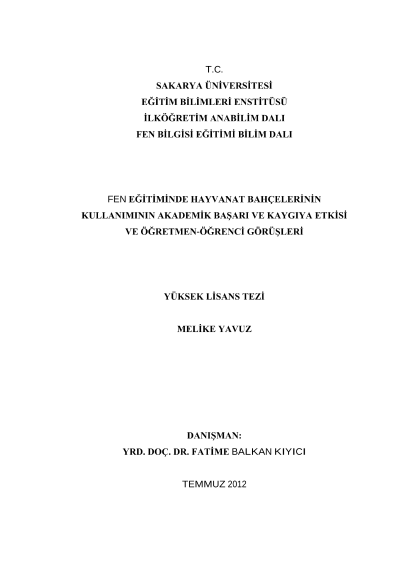 T.C.
SAKARYA ÜNİVERSİTESİ
EĞİTİM BİLİMLERİ ENSTİTÜSÜ
İLKÖĞRETİM ANABİLİM DALI
FEN BİLGİSİ EĞİTİMİ BİLİM DALI

FEN EĞİTİMİNDE HAYVANAT BAHÇELERİNİN KULLANIMININ AKADEMİK BAŞARI VE KAYGIYA ETKİSİ VE ÖĞRETMEN-ÖĞRENCİ GÖRÜŞLERİ

YÜKSEK LİSANS TEZİ

MELİKE YAVUZ

DANIŞMAN:
YRD. DOÇ. DR. FATİME BALKAN KIYICI

TEMMUZ 2012